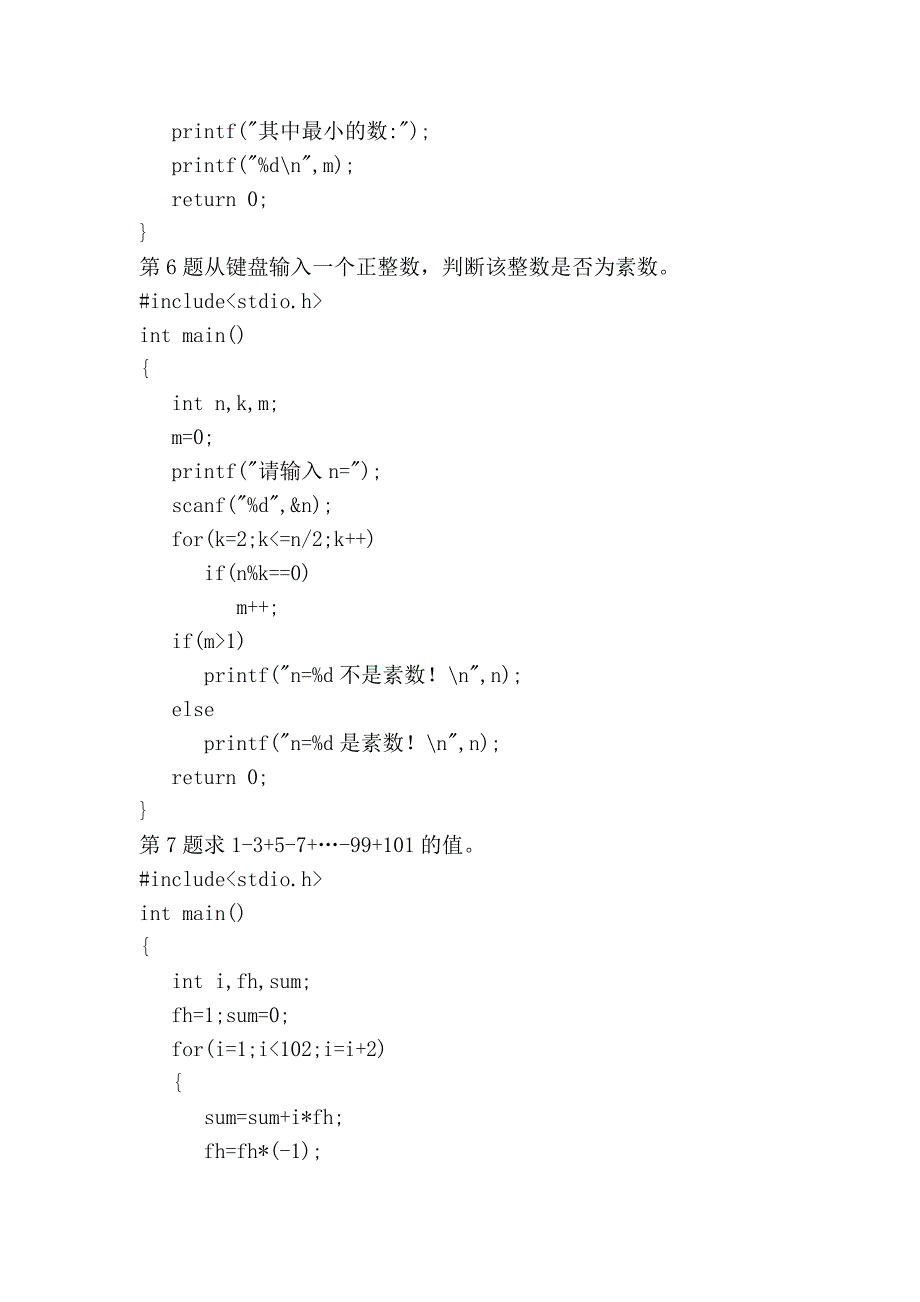 printf("其中最小的数:");
printf("%d\n",m);
return 0;
}
第 6 题从键盘输入一个正整数，判断该整数是否为素数。
#include<stdio.h>
int main()
{
int n,k,m;
m=0;
printf("请输入 n=");
scanf("%d",&n);
for(k=2;k<=n/2;k++)
if(n%k==0)
m++;
if(m>1)
printf("n=%d 不是素数！\n",n);
else
printf("n=%d 是素数！\n",n);
return 0;
}
第 7 题求 1-3+5-7+…-99+101 的值。
#include<stdio.h>
int main()
{
int i,fh,sum;
fh=1;sum=0;
for(i=1;i<102;i=i+2)
{
sum=sum+i*fh;
fh=fh*(-1);